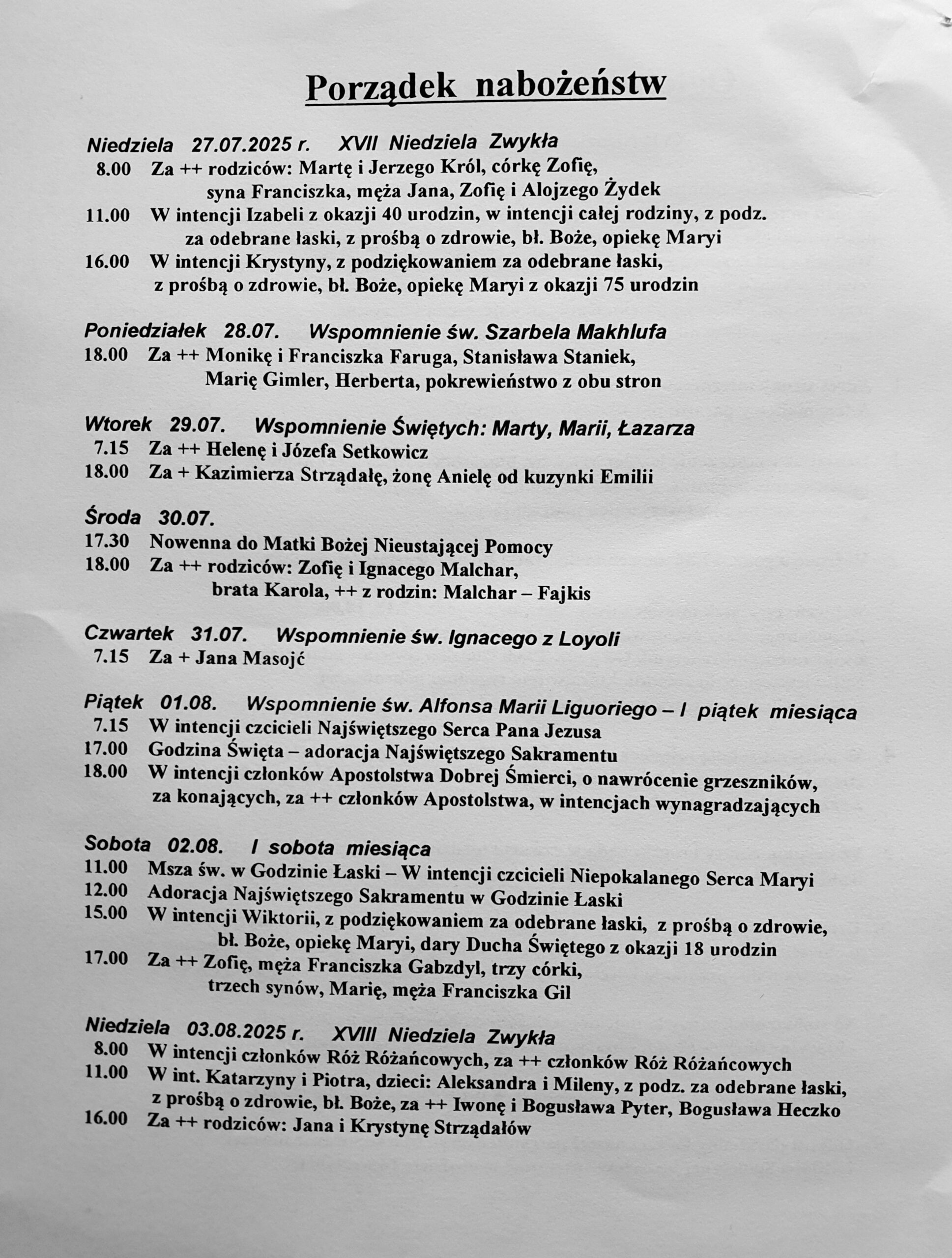 Porządek nabożeństw

Niedziela 27.07.2025 r. XVII Niedziela Zwykła
8.00 Za ++ rodziców: Martę i Jerzego Król, córkę Zofię, syna Franciszka, męża Jana, Zofię i Alojzego Żydek
11.00 W intencji Izabeli z okazji 40 urodzin, w intencji całej rodziny, z podz. za odebrane łaski, z prośbą o zdrowie, bł. Boże, opiekę Maryi
16.00 W intencji Krystyny, z podziękowaniem za odebrane łaski, z prośbą o zdrowie, bł. Boże, opiekę Maryi z okazji 75 urodzin

Poniedziałek 28.07. Wspomnienie św. Szarbela Makhlufa
18.00 Za ++ Monikę i Franciszka Faruga, Stanisława Staniek, Marię Gimler, Herberta, pokrewieństwo z obu stron

Wtorek 29.07. Wspomnienie Świętych: Marty, Marii, Łazarza
7.15 Za ++ Helenę i Józefa Setkowicz
18.00 Za + Kazimierza Strządałę, żonę Anielę od kuzynki Emilii

Środa 30.07.
17.30 Nowenna do Matki Bożej Nieustającej Pomocy
18.00 Za ++ rodziców: Zofię i Ignacego Malchar, brata Karola, ++ z rodzin: Malchar – Fajkis

Czwartek 31.07. Wspomnienie św. Ignacego z Loyoli
7.15 Za + Jana Masojć

Piątek 01.08. Wspomnienie św. Alfonsa Marii Liguoriego – I piątek miesiąca
7.15 W intencji czcicieli Najświętszego Serca Pana Jezusa
17.00 Godzina Święta – adoracja Najświętszego Sakramentu
18.00 W intencji członków Apostolstwa Dobrej Śmierci, o nawrócenie grzeszników, za konających, za ++ członków Apostolstwa, w intencjach wynagradzających

Sobota 02.08. I sobota miesiąca
11.00 Msza św. w Godzinie Łaski – W intencji czcicieli Niepokalanego Serca Maryi
12.00 Adoracja Najświętszego Sakramentu w Godzinie Łaski
15.00 W intencji Wiktorii, z podziękowaniem za odebrane łaski, z prośbą o zdrowie, bł. Boże, opiekę Maryi, dary Ducha Świętego z okazji 18 urodzin
17.00 Za ++ Zofię, męża Franciszka Gabzdyl, trzy córki, trzech synów, Marię, męża Franciszka Gil

Niedziela 03.08.2025 r. XVIII Niedziela Zwykła
8.00 W intencji członków Róż Różańcowych, za ++ członków Róż Różańcowych
11.00 W int. Katarzyny i Piotra, dzieci: Aleksandra i Mileny, z podz. za odebrane łaski, z prośbą o zdrowie, bł. Boże, za ++ Iwonę i Bogusława Pyter, Bogusława Heczko
16.00 Za ++ rodziców: Jana i Krystynę Strządałów